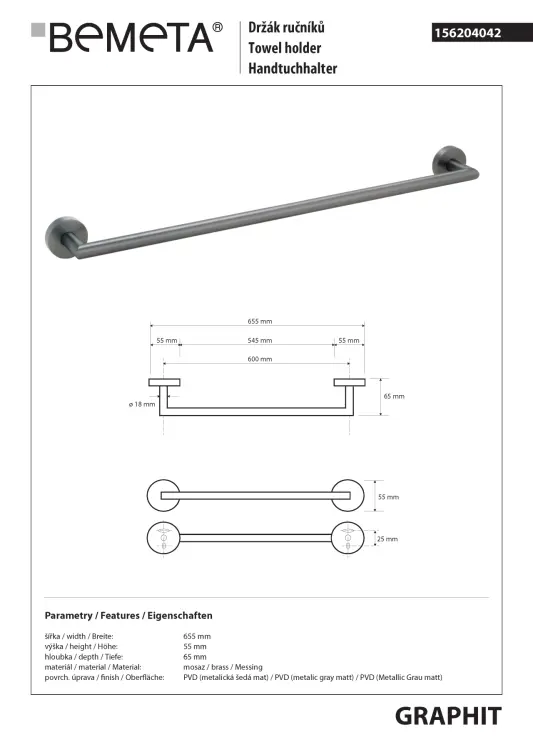 BEMETA®

Držák ručníků
Towel holder
Handtuchhalter

156204042

655 mm
55 mm
545 mm
55 mm
600 mm
ø 18 mm
65 mm
55 mm
25 mm

Parametry / Features / Eigenschaften

| | |
|---|---|
| šířka / width / Breite: | 655 mm |
| výška / height / Höhe: | 55 mm |
| hloubka / depth / Tiefe: | 65 mm |
| materiál / material / Material: | mosaz / brass / Messing |
| povrch. úprava / finish / Oberfläche: | PVD (metalická šedá mat) / PVD (metalic gray matt) / PVD (Metallic Grau matt) |

GRAPHIT